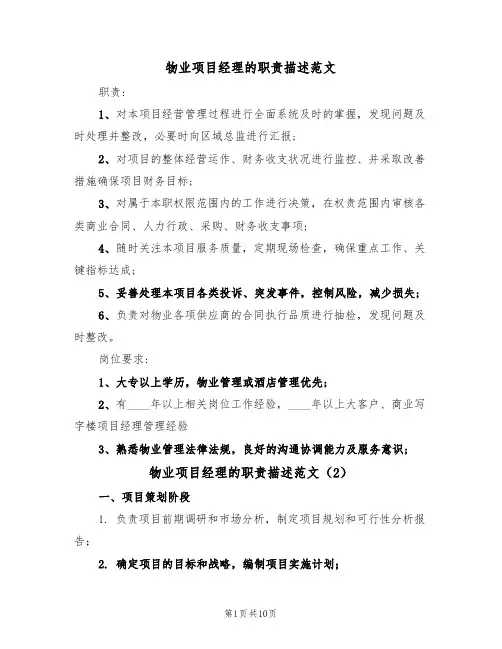 物业项目经理的职责描述范文

职责:

1、对本项目经营管理过程进行全面系统及时的掌握，发现问题及时处理并整改，必要时向区域总监进行汇报;

2、对项目的整体经营运作、财务收支状况进行监控、并采取改善措施确保项目财务目标;

3、对属于本职权限范围内的工作进行决策，在权责范围内审核各类商业合同、人力行政、采购、财务收支事项;

4、随时关注本项目服务质量，定期现场检查，确保重点工作、关键指标达成;

5、妥善处理本项目各类投诉、突发事件，控制风险，减少损失;

6、负责对物业各项供应商的合同执行品质进行抽检，发现问题及时整改。

岗位要求:

1、大专以上学历，物业管理或酒店管理优先;

2、有____年以上相关岗位工作经验，____年以上大客户、商业写字楼项目经理管理经验

3、熟悉物业管理法律法规，良好的沟通协调能力及服务意识;

物业项目经理的职责描述范文（2）

一、项目策划阶段

1. 负责项目前期调研和市场分析，制定项目规划和可行性分析报告;

2. 确定项目的目标和战略，编制项目实施计划;

第1页 共10页